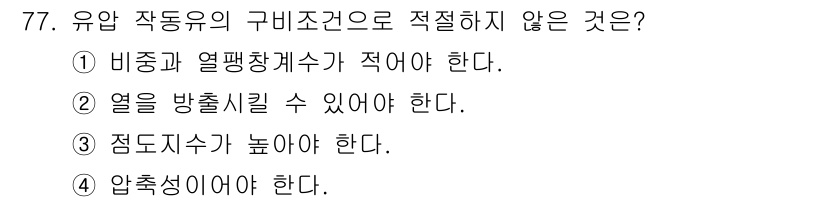 77. 유압 작동유의 구비조건으로 적절하지 않은 것은?

① 비중과 열팽창계수가 적어야 한다.

② 열을 방출시킬 수 있어야 한다.

③ 점도지수가 높아야 한다.

④ 압축성이어야 한다.